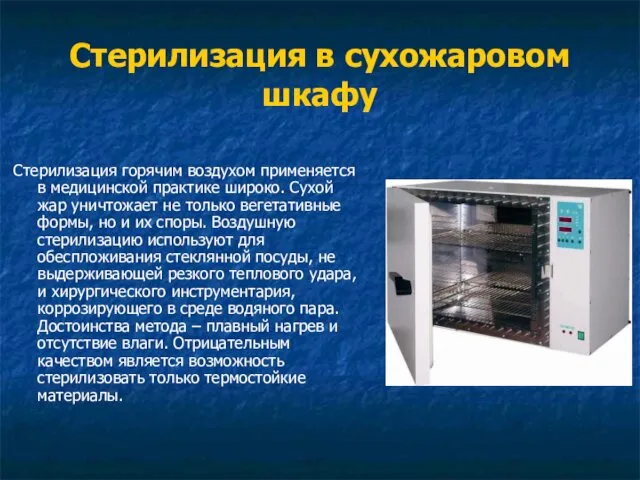 Стерилизация в сухожаровом шкафу

Стерилизация горячим воздухом применяется в медицинской практике широко. Сухой жар уничтожает не только вегетативные формы, но и их споры. Воздушную стерилизацию используют для обеспложивания стеклянной посуды, не выдерживающей резкого теплового удара, и хирургического инструментария, коррозирующего в среде водяного пара. Достоинства метода – плавный нагрев и отсутствие влаги. Отрицательным качеством является возможность стерилизовать только термостойкие материалы.